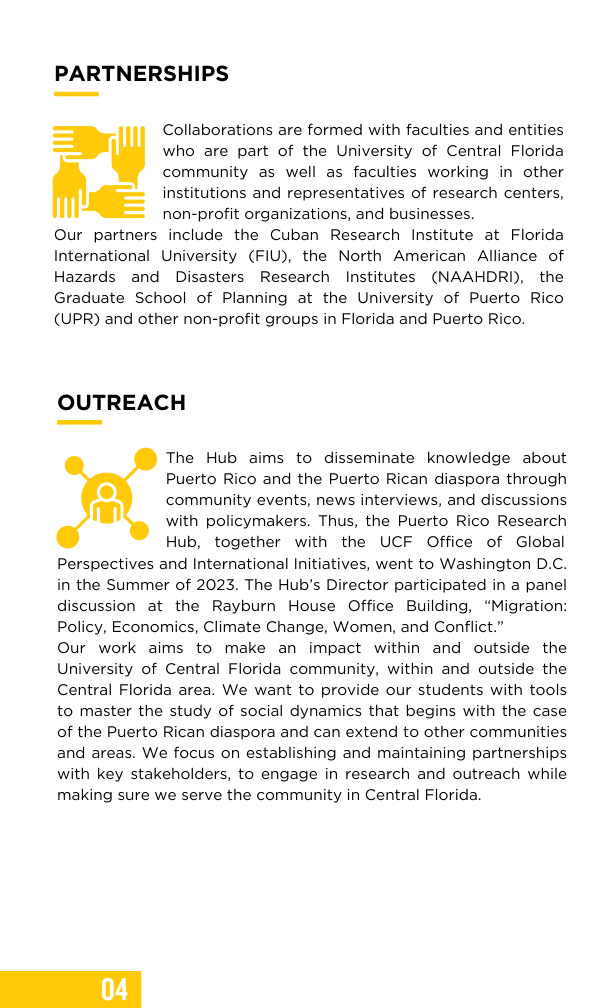 PARTNERSHIPS

Collaborations are formed with faculties and entities who are part of the University of Central Florida community as well as faculties working in other institutions and representatives of research centers, non-profit organizations, and businesses.
Our partners include the Cuban Research Institute at Florida International University (FIU), the North American Alliance of Hazards and Disasters Research Institutes (NAAHDRI), the Graduate School of Planning at the University of Puerto Rico (UPR) and other non-profit groups in Florida and Puerto Rico.

OUTREACH

The Hub aims to disseminate knowledge about Puerto Rico and the Puerto Rican diaspora through community events, news interviews, and discussions with policymakers. Thus, the Puerto Rico Research Hub, together with the UCF Office of Global Perspectives and International Initiatives, went to Washington D.C. in the Summer of 2023. The Hub's Director participated in a panel discussion at the Rayburn House Office Building, "Migration: Policy, Economics, Climate Change, Women, and Conflict."
Our work aims to make an impact within and outside the University of Central Florida community, within and outside the Central Florida area. We want to provide our students with tools to master the study of social dynamics that begins with the case of the Puerto Rican diaspora and can extend to other communities and areas. We focus on establishing and maintaining partnerships with key stakeholders, to engage in research and outreach while making sure we serve the community in Central Florida.

04